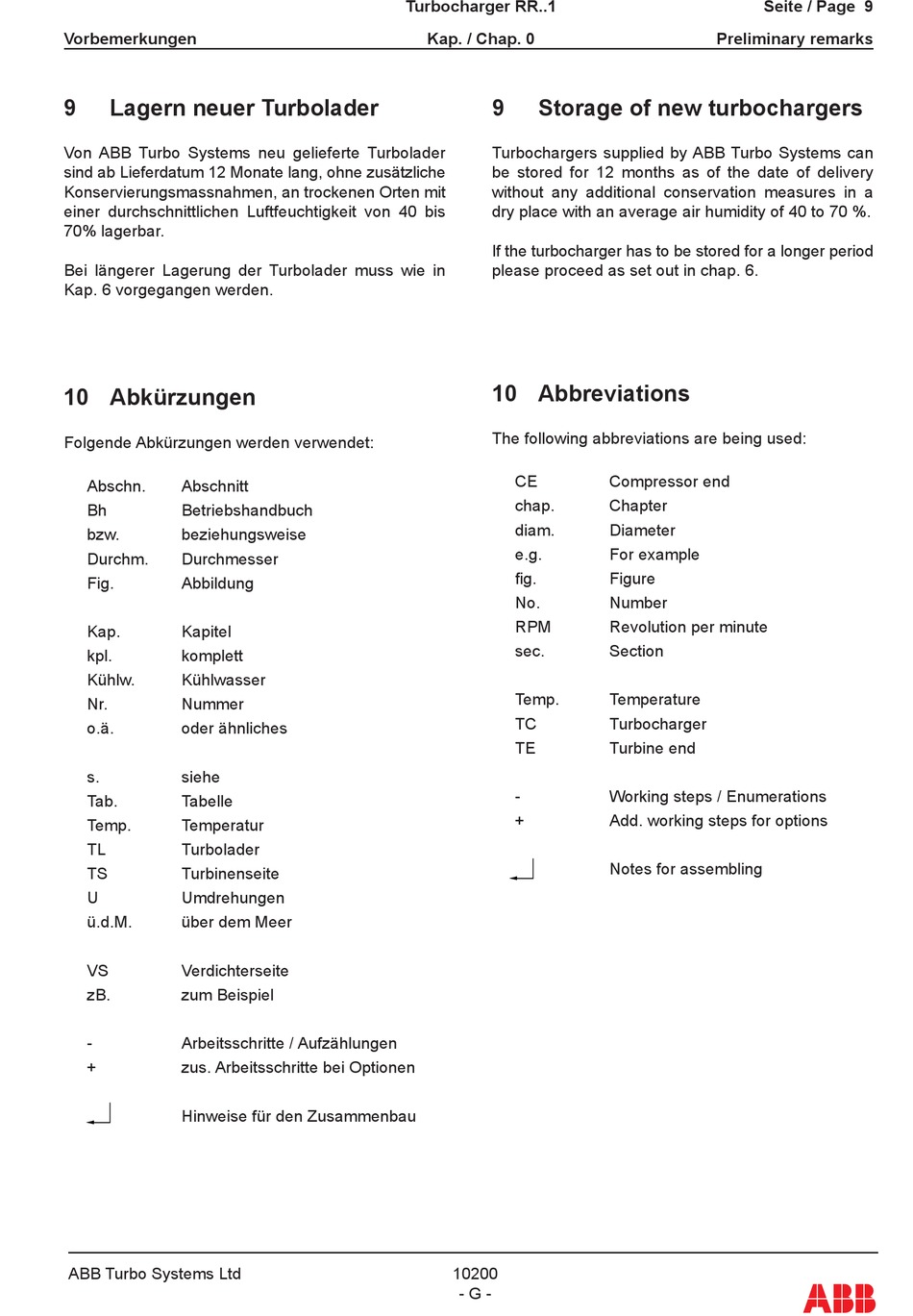 Turbocharger RR..1 Seite / Page 9

Vorbemerkungen Kap. / Chap. 0 Preliminary remarks

9 Lagern neuer Turbolader

Von ABB Turbo Systems neu gelieferte Turbolader sind ab Lieferdatum 12 Monate lang, ohne zusätzliche Konservierungsmassnahmen, an trockenen Orten mit einer durchschnittlichen Luftfeuchtigkeit von 40 bis 70% lagerbar.

Bei längerer Lagerung der Turbolader muss wie in Kap. 6 vorgegangen werden.

10 Abkürzungen

Folgende Abkürzungen werden verwendet:

| | |
|---|---|
| Abschn. | Abschnitt |
| Bh | Betriebshandbuch |
| bzw. | beziehungsweise |
| Durchm. | Durchmesser |
| Fig. | Abbildung |
| Kap. | Kapitel |
| kpl. | komplett |
| Kühlw. | Kühlwasser |
| Nr. | Nummer |
| o.ä. | oder ähnliches |
| s. | siehe |
| Tab. | Tabelle |
| Temp. | Temperatur |
| TL | Turbolader |
| TS | Turbinenseite |
| U | Umdrehungen |
| ü.d.M. | über dem Meer |
| VS | Verdichterseite |
| zB. | zum Beispiel |
| - | Arbeitsschritte / Aufzählungen |
| + | zus. Arbeitsschritte bei Optionen |
| | Hinweise für den Zusammenbau |

9 Storage of new turbochargers

Turbochargers supplied by ABB Turbo Systems can be stored for 12 months as of the date of delivery without any additional conservation measures in a dry place with an average air humidity of 40 to 70 %.

If the turbocharger has to be stored for a longer period please proceed as set out in chap. 6.

10 Abbreviations

The following abbreviations are being used:

| | |
|---|---|
| CE | Compressor end |
| chap. | Chapter |
| diam. | Diameter |
| e.g. | For example |
| fig. | Figure |
| No. | Number |
| RPM | Revolution per minute |
| sec. | Section |
| Temp. | Temperature |
| TC | Turbocharger |
| TE | Turbine end |
| - | Working steps / Enumerations |
| + | Add. working steps for options |
| | Notes for assembling |

ABB Turbo Systems Ltd 10200 - G - ABB